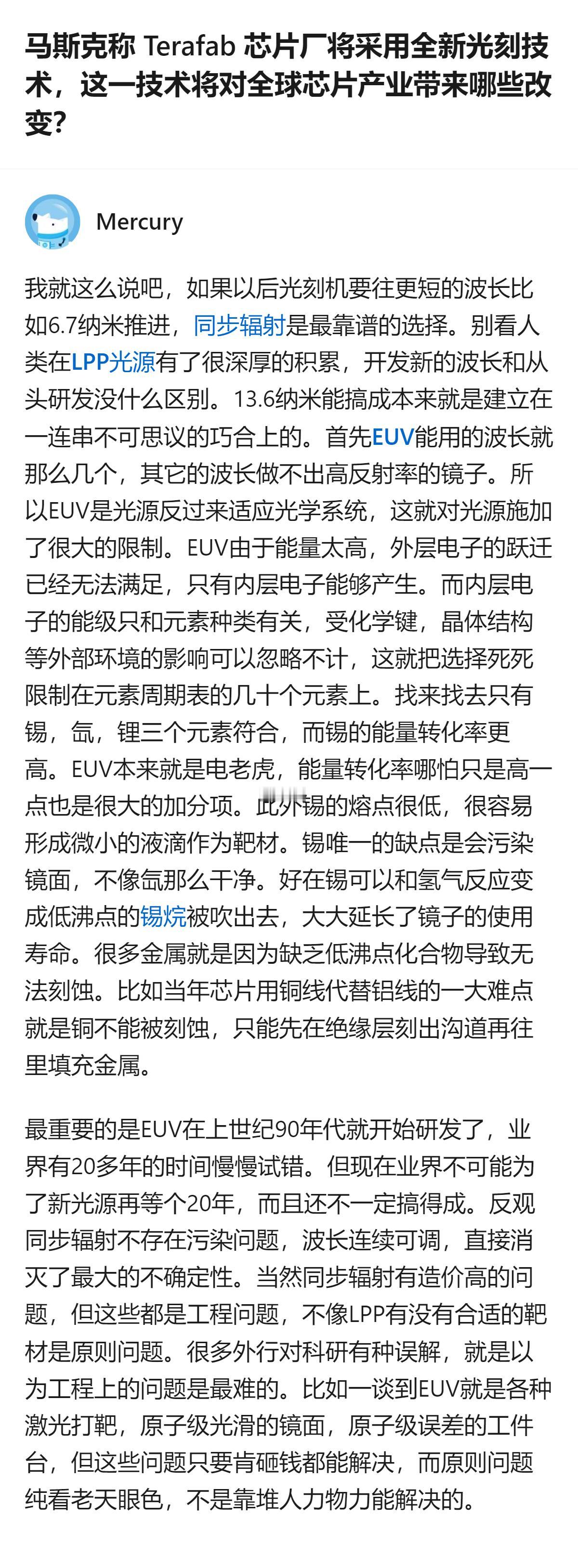 马斯克称 Terafab 芯片厂将采用全新光刻技术，这一技术将对全球芯片产业带来哪些改变？

Mercury

我就这么说吧，如果以后光刻机要往更短的波长比如6.7纳米推进，同步辐射是最靠谱的选择。别看人类在LPP光源有了很深厚的积累，开发新的波长和从头研发没什么区别。13.6纳米能搞成本来就是建立在一连串不可思议的巧合上的。首先EUV能用的波长就那么几个，其它的波长做不出高反射率的镜子。所以EUV是光源反过来适应光学系统，这就对光源施加了很大的限制。EUV由于能量太高，外层电子的跃迁已经无法满足，只有内层电子能够产生。而内层电子的能级只和元素种类有关，受化学键，晶体结构等外部环境的影响可以忽略不计，这就把选择死死限制在元素周期表的几十个元素上。找来找去只有锡，氙，锂三个元素符合，而锡的能量转化率更高。EUV本来就是电老虎，能量转化率哪怕只是高一点也是很大的加分项。此外锡的熔点很低，很容易形成微小的液滴作为靶材。锡唯一的缺点是会污染镜面，不像氙那么干净。好在锡可以和氢气反应变成低沸点的锡烷被吹出去，大大延长了镜子的使用寿命。很多金属就是因为缺乏低沸点化合物导致无法刻蚀。比如当年芯片用铜线代替铝线的一大难点就是铜不能被刻蚀，只能先在绝缘层刻出沟道再往里填充金属。

最重要的是EUV在上世纪90年代就开始研发了，业界有20多年的时间慢慢试错。但现在业界不可能为了新光源再等个20年，而且还不一定搞得成。反观同步辐射不存在污染问题，波长连续可调，直接消灭了最大的不确定性。当然同步辐射有造价高的问题，但这些都是工程问题，不像LPP有没有合适的靶材是原则问题。很多外行对科研有种误解，就是以为工程上的问题是最难的。比如一谈到EUV就是各种激光打靶，原子级光滑的镜面，原子级误差的工件台，但这些问题只要肯砸钱都能解决，而原则问题纯看老天眼色，不是靠堆人力物力能解决的。